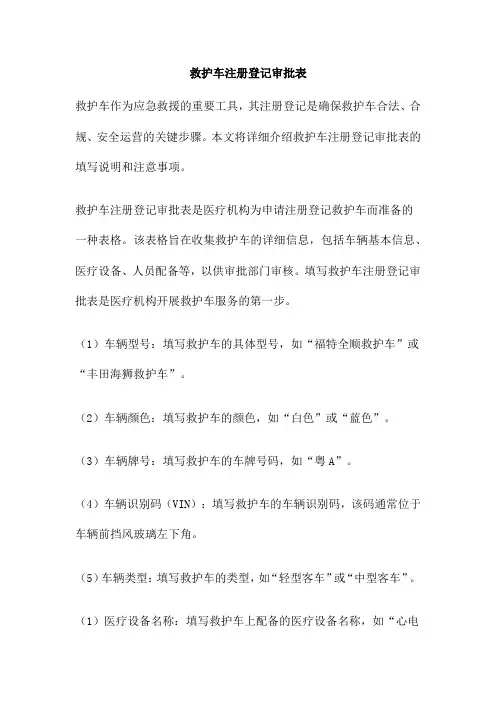 救护车注册登记审批表

救护车作为应急救援的重要工具，其注册登记是确保救护车合法、合规、安全运营的关键步骤。本文将详细介绍救护车注册登记审批表的填写说明和注意事项。

救护车注册登记审批表是医疗机构为申请注册登记救护车而准备的一种表格。该表格旨在收集救护车的详细信息，包括车辆基本信息、医疗设备、人员配备等，以供审批部门审核。填写救护车注册登记审批表是医疗机构开展救护车服务的第一步。

（1）车辆型号：填写救护车的具体型号，如“福特全顺救护车”或“丰田海狮救护车”。

（2）车辆颜色：填写救护车的颜色，如“白色”或“蓝色”。

（3）车辆牌号：填写救护车的车牌号码，如“粤A”。

（4）车辆识别码（VIN）：填写救护车的车辆识别码，该码通常位于车辆前挡风玻璃左下角。

（5）车辆类型：填写救护车的类型，如“轻型客车”或“中型客车”。

（1）医疗设备名称：填写救护车上配备的医疗设备名称，如“心电